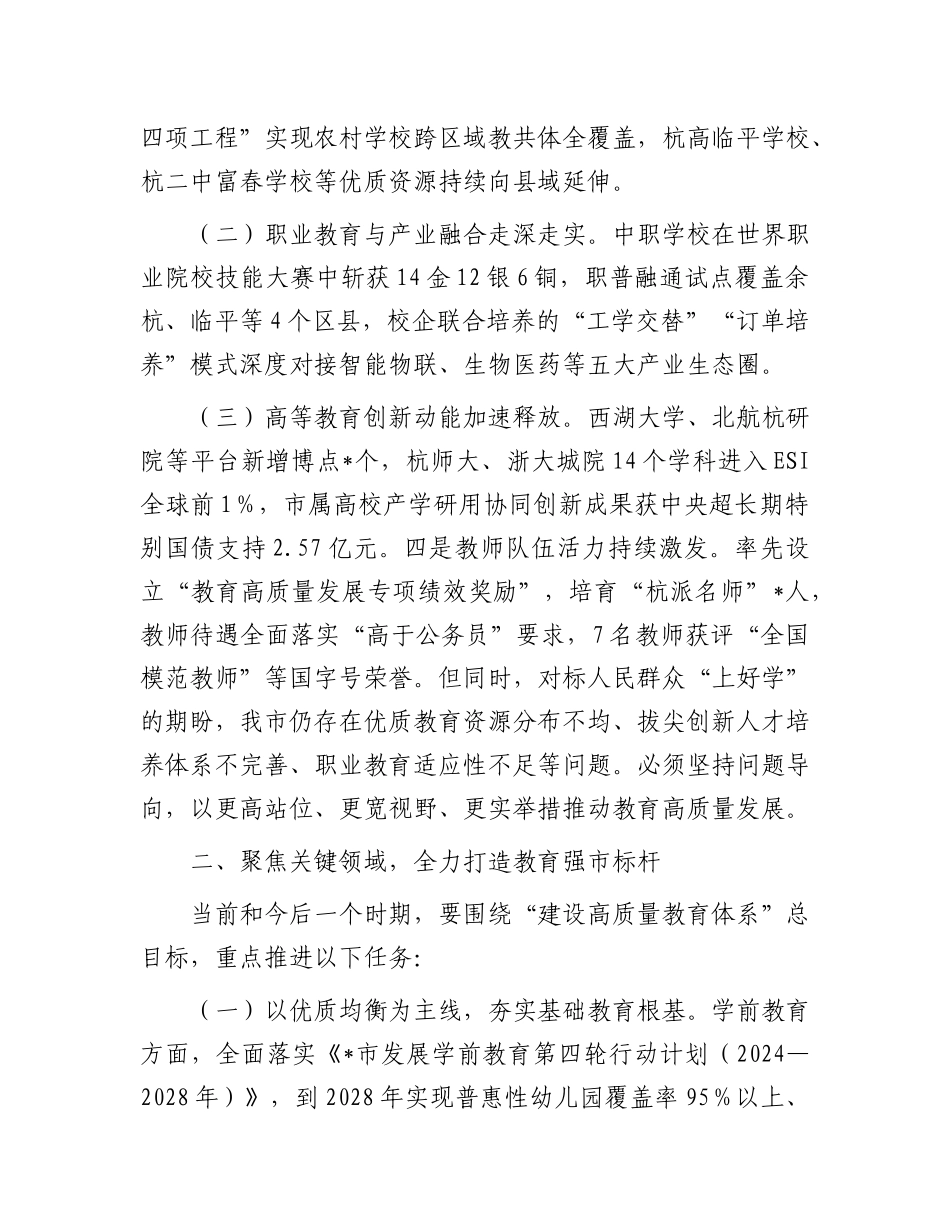 四项工程”实现农村学校跨区域教共体全覆盖，杭高临平学校、杭二中富春学校等优质资源持续向县域延伸。

（二）职业教育与产业融合走深走实。中职学校在世界职业院校技能大赛中斩获14金12银6铜，职普融通试点覆盖余杭、临平等4个区县，校企联合培养的“工学交替”“订单培养”模式深度对接智能物联、生物医药等五大产业生态圈。

（三）高等教育创新动能加速释放。西湖大学、北航杭研院等平台新增博点*个，杭师大、浙大城院14个学科进入ESI全球前1%，市属高校产学研用协同创新成果获中央超长期特别国债支持2.57亿元。四是教师队伍活力持续激发。率先设立“教育高质量发展专项绩效奖励”，培育“杭派名师”*人，教师待遇全面落实“高于公务员”要求，7名教师获评“全国模范教师”等国字号荣誉。但同时，对标人民群众“上好学”的期盼，我市仍存在优质教育资源分布不均、拔尖创新人才培养体系不完善、职业教育适应性不足等问题。必须坚持问题导向，以更高站位、更宽视野、更实举措推动教育高质量发展。

二、聚焦关键领域，全力打造教育强市标杆

当前和今后一个时期，要围绕“建设高质量教育体系”总目标，重点推进以下任务：

（一）以优质均衡为主线，夯实基础教育根基。学前教育方面，全面落实《*市发展学前教育第四轮行动计划（2024—2028年）》，到2028年实现普惠性幼儿园覆盖率95%以上、